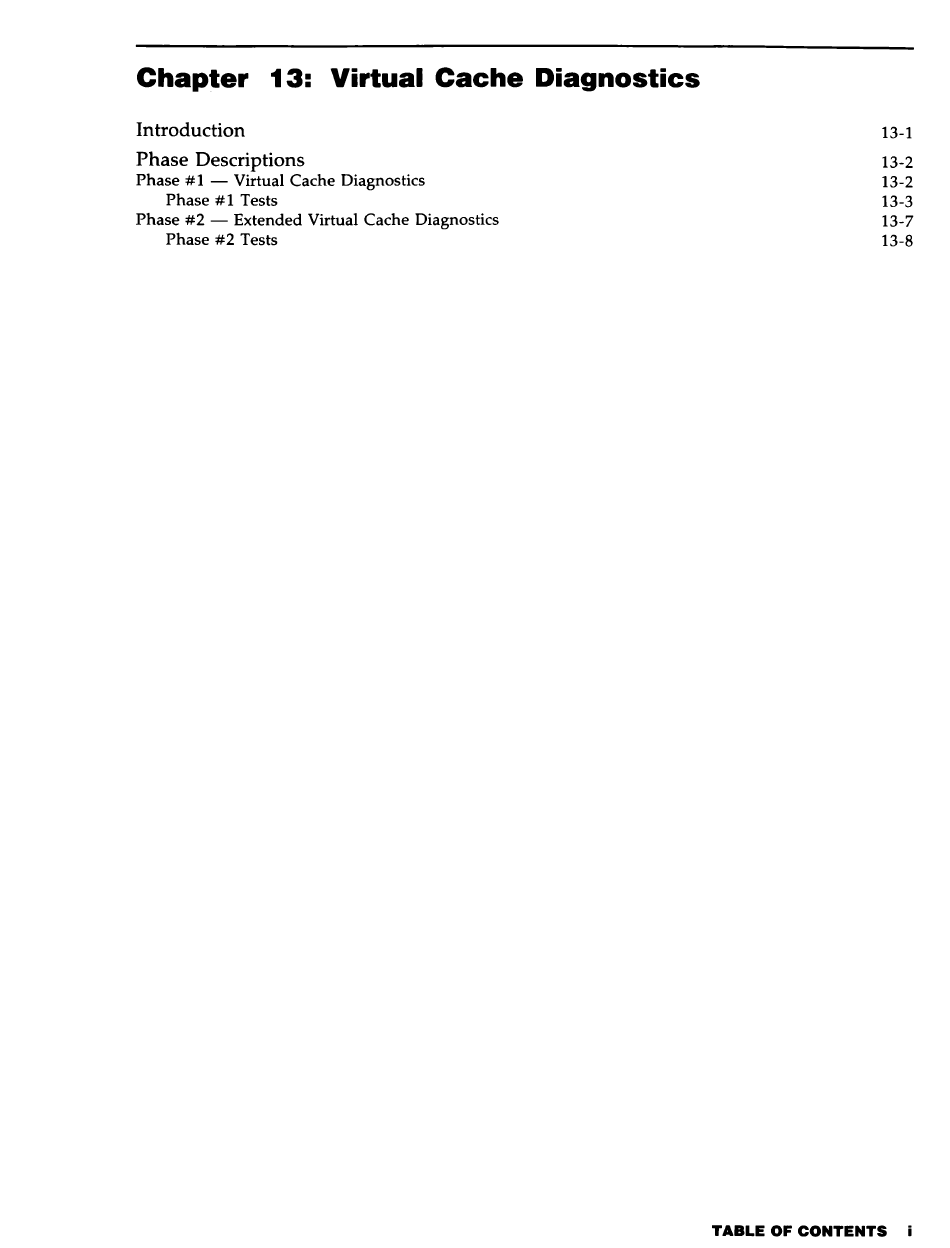 Chapter 13: Virtual Cache Diagnostics

Introduction 13-1

Phase Descriptions 13-2
Phase #1 — Virtual Cache Diagnostics 13-2
Phase #1 Tests 13-3
Phase #2 — Extended Virtual Cache Diagnostics 13-7
Phase #2 Tests 13-8

TABLE OF CONTENTS i